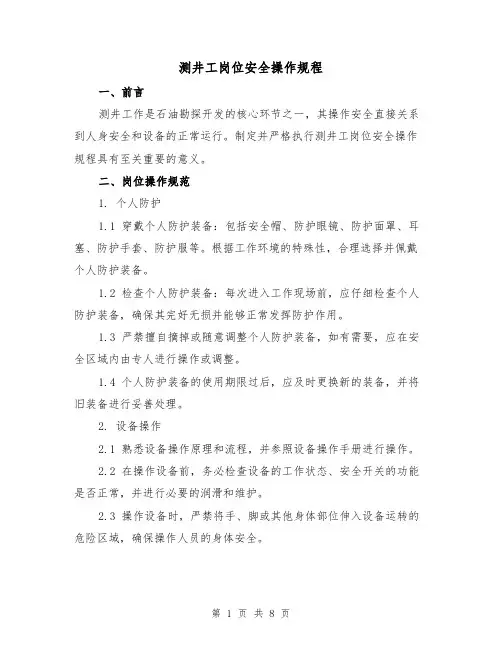 测井工岗位安全操作规程

一、前言

测井工作是石油勘探开发的核心环节之一，其操作安全直接关系到人身安全和设备的正常运行。制定并严格执行测井工岗位安全操作规程具有至关重要的意义。

二、岗位操作规范

1. 个人防护

1.1 穿戴个人防护装备：包括安全帽、防护眼镜、防护面罩、耳塞、防护手套、防护服等。根据工作环境的特殊性，合理选择并佩戴个人防护装备。

1.2 检查个人防护装备：每次进入工作现场前，应仔细检查个人防护装备，确保其完好无损并能够正常发挥防护作用。

1.3 严禁擅自摘掉或随意调整个人防护装备，如有需要，应在安全区域内由专人进行操作或调整。

1.4 个人防护装备的使用期限过后，应及时更换新的装备，并将旧装备进行妥善处理。

2. 设备操作

2.1 熟悉设备操作原理和流程，并参照设备操作手册进行操作。

2.2 在操作设备前，务必检查设备的工作状态、安全开关的功能是否正常，并进行必要的润滑和维护。

2.3 操作设备时，严禁将手、脚或其他身体部位伸入设备运转的危险区域，确保操作人员的身体安全。

第 1 页 共 8 页